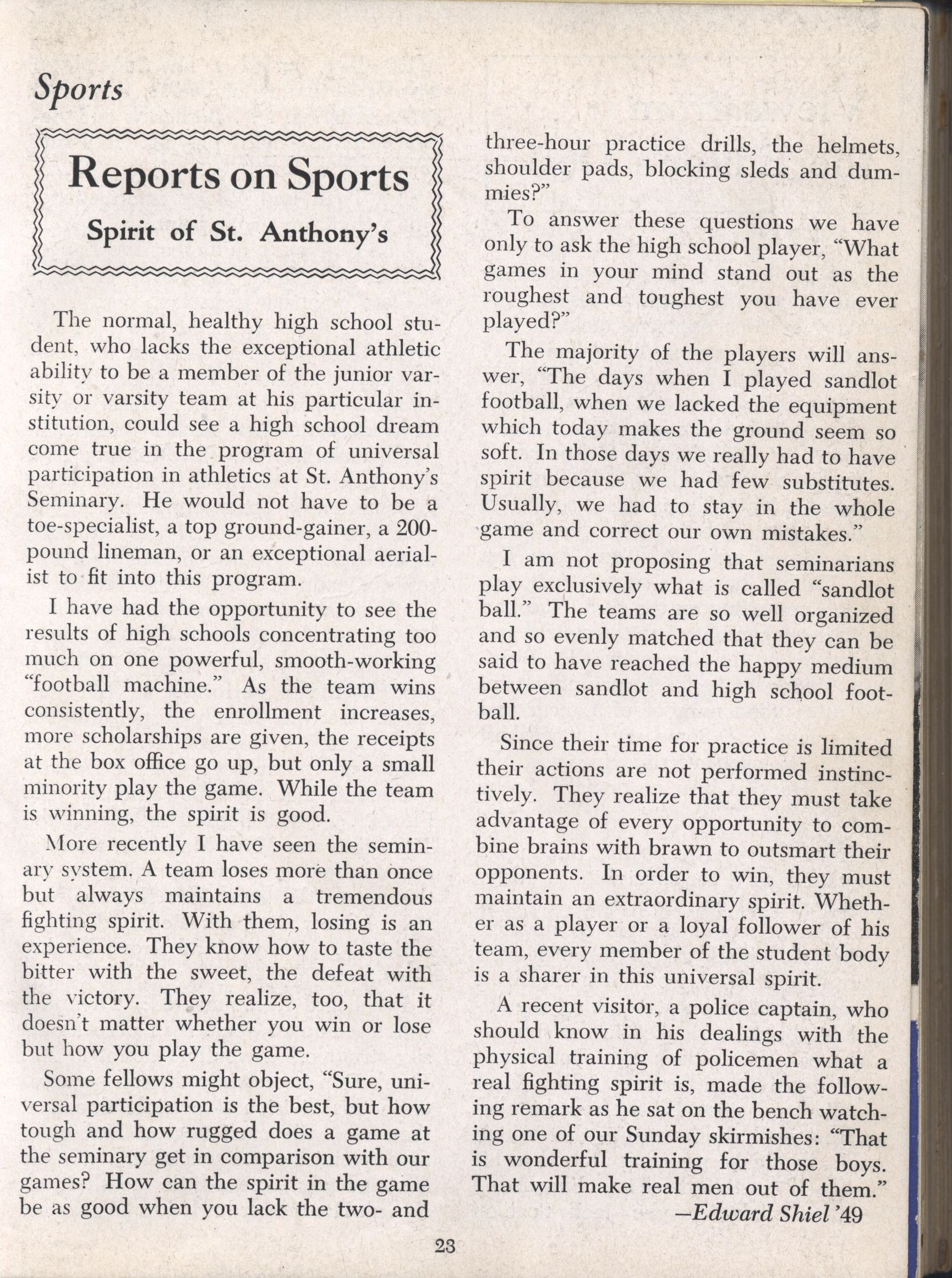 Sports

Reports on Sports

Spirit of St. Anthony's

The normal, healthy high school student, who lacks the exceptional athletic ability to be a member of the junior varsity or varsity team at his particular institution, could see a high school dream come true in the program of universal participation in athletics at St. Anthony's Seminary. He would not have to be a toe-specialist, a top ground-gainer, a 200-pound lineman, or an exceptional aerialist to fit into this program.

I have had the opportunity to see the results of high schools concentrating too much on one powerful, smooth-working "football machine." As the team wins consistently, the enrollment increases, more scholarships are given, the receipts at the box office go up, but only a small minority play the game. While the team is winning, the spirit is good.

More recently I have seen the seminary system. A team loses more than once but always maintains a tremendous fighting spirit. With them, losing is an experience. They know how to taste the bitter with the sweet, the defeat with the victory. They realize, too, that it doesn't matter whether you win or lose but how you play the game.

Some fellows might object, "Sure, universal participation is the best, but how tough and how rugged does a game at the seminary get in comparison with our games? How can the spirit in the game be as good when you lack the two- and three-hour practice drills, the helmets, shoulder pads, blocking sleds and dummies?"

To answer these questions we have only to ask the high school player, "What games in your mind stand out as the roughest and toughest you have ever played?"

The majority of the players will answer, "The days when I played sandlot football, when we lacked the equipment which today makes the ground seem so soft. In those days we really had to have spirit because we had few substitutes. Usually, we had to stay in the whole game and correct our own mistakes."

I am not proposing that seminarians play exclusively what is called "sandlot ball." The teams are so well organized and so evenly matched that they can be said to have reached the happy medium between sandlot and high school football.

Since their time for practice is limited their actions are not performed instinctively. They realize that they must take advantage of every opportunity to combine brains with brawn to outsmart their opponents. In order to win, they must maintain an extraordinary spirit. Whether as a player or a loyal follower of his team, every member of the student body is a sharer in this universal spirit.

A recent visitor, a police captain, who should know in his dealings with the physical training of policemen what a real fighting spirit is, made the following remark as he sat on the bench watching one of our Sunday skirmishes: "That is wonderful training for those boys. That will make real men out of them."

—Edward Shiel '49

23